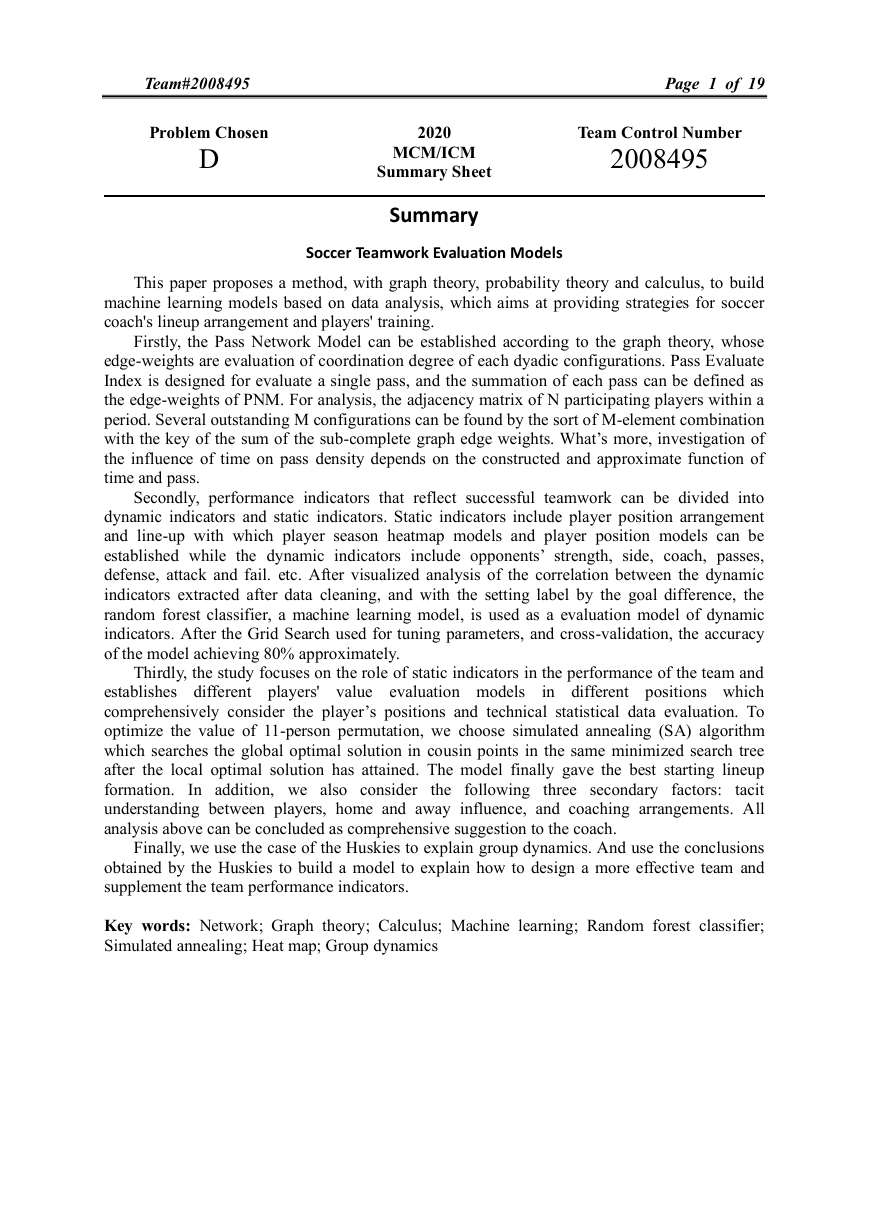 Team#2008495 Page 1 of 19

Problem Chosen
D

2020
MCM/ICM
Summary Sheet

Team Control Number
2008495

Summary

Soccer Teamwork Evaluation Models

This paper proposes a method, with graph theory, probability theory and calculus, to build machine learning models based on data analysis, which aims at providing strategies for soccer coach's lineup arrangement and players' training.

Firstly, the Pass Network Model can be established according to the graph theory, whose edge-weights are evaluation of coordination degree of each dyadic configurations. Pass Evaluate Index is designed for evaluate a single pass, and the summation of each pass can be defined as the edge-weights of PNM. For analysis, the adjacency matrix of N participating players within a period. Several outstanding M configurations can be found by the sort of M-element combination with the key of the sum of the sub-complete graph edge weights. What's more, investigation of the influence of time on pass density depends on the constructed and approximate function of time and pass.

Secondly, performance indicators that reflect successful teamwork can be divided into dynamic indicators and static indicators. Static indicators include player position arrangement and line-up with which player season heatmap models and player position models can be established while the dynamic indicators include opponents' strength, side, coach, passes, defense, attack and fail. etc. After visualized analysis of the correlation between the dynamic indicators extracted after data cleaning, and with the setting label by the goal difference, the random forest classifier, a machine learning model, is used as a evaluation model of dynamic indicators. After the Grid Search used for tuning parameters, and cross-validation, the accuracy of the model achieving 80% approximately.

Thirdly, the study focuses on the role of static indicators in the performance of the team and establishes different players' value evaluation models in different positions which comprehensively consider the player's positions and technical statistical data evaluation. To optimize the value of 11-person permutation, we choose simulated annealing (SA) algorithm which searches the global optimal solution in cousin points in the same minimized search tree after the local optimal solution has attained. The model finally gave the best starting lineup formation. In addition, we also consider the following three secondary factors: tacit understanding between players, home and away influence, and coaching arrangements. All analysis above can be concluded as comprehensive suggestion to the coach.

Finally, we use the case of the Huskies to explain group dynamics. And use the conclusions obtained by the Huskies to build a model to explain how to design a more effective team and supplement the team performance indicators.

Key words: Network; Graph theory; Calculus; Machine learning; Random forest classifier; Simulated annealing; Heat map; Group dynamics